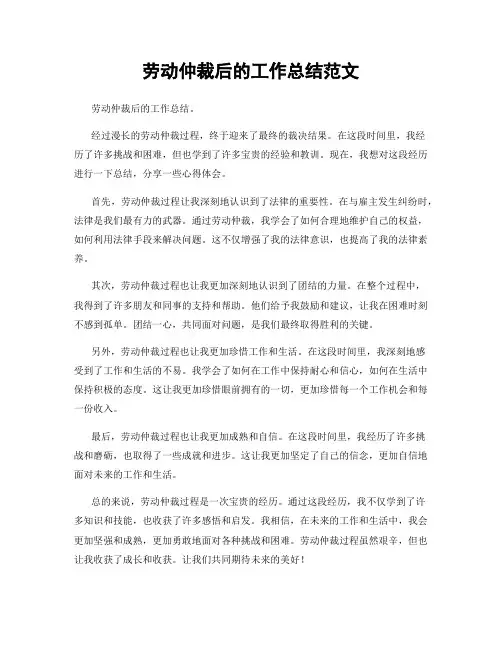 劳动仲裁后的工作总结范文

劳动仲裁后的工作总结。

经过漫长的劳动仲裁过程，终于迎来了最终的裁决结果。在这段时间里，我经历了许多挑战和困难，但也学到了许多宝贵的经验和教训。现在，我想对这段经历进行一下总结，分享一些心得体会。

首先，劳动仲裁过程让我深刻地认识到了法律的重要性。在与雇主发生纠纷时，法律是我们最有力的武器。通过劳动仲裁，我学会了如何合理地维护自己的权益，如何利用法律手段来解决问题。这不仅增强了我的法律意识，也提高了我的法律素养。

其次，劳动仲裁过程也让我更加深刻地认识到了团结的力量。在整个过程中，我得到了许多朋友和同事的支持和帮助。他们给予我鼓励和建议，让我在困难时刻不感到孤单。团结一心，共同面对问题，是我们最终取得胜利的关键。

另外，劳动仲裁过程也让我更加珍惜工作和生活。在这段时间里，我深刻地感受到了工作和生活的不易。我学会了如何在工作中保持耐心和信心，如何在生活中保持积极的态度。这让我更加珍惜眼前拥有的一切，更加珍惜每一个工作机会和每一份收入。

最后，劳动仲裁过程也让我更加成熟和自信。在这段时间里，我经历了许多挑战和磨砺，也取得了一些成就和进步。这让我更加坚定了自己的信念，更加自信地面对未来的工作和生活。

总的来说，劳动仲裁过程是一次宝贵的经历。通过这段经历，我不仅学到了许多知识和技能，也收获了许多感悟和启发。我相信，在未来的工作和生活中，我会更加坚强和成熟，更加勇敢地面对各种挑战和困难。劳动仲裁过程虽然艰辛，但也让我收获了成长和收获。让我们共同期待未来的美好！